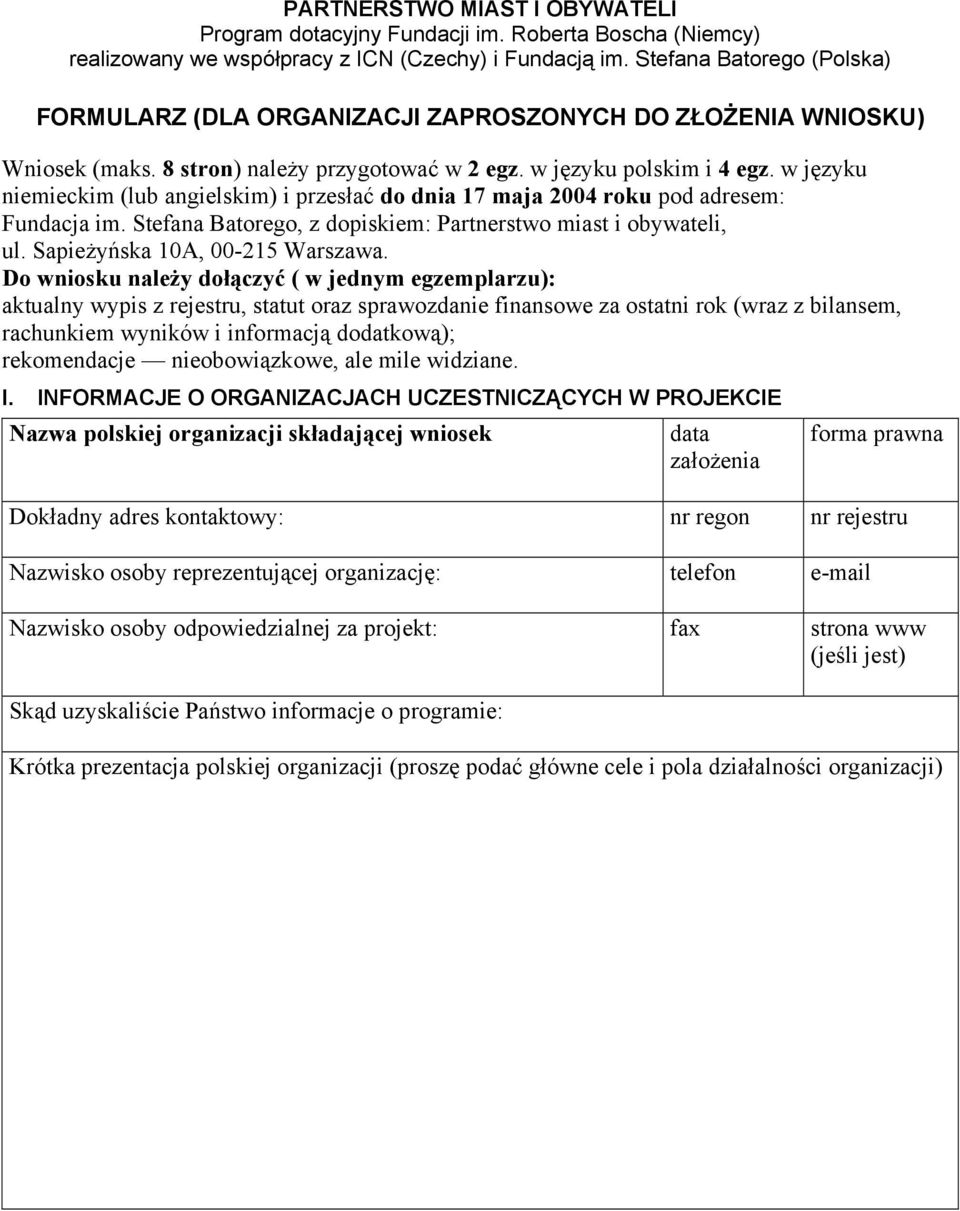 PARTNERSTWO MIAST I OBYWATELI
Program dotacyjny Fundacji im. Roberta Boscha (Niemcy)
realizowany we współpracy z ICN (Czechy) i Fundacją im. Stefana Batorego (Polska)

FORMULARZ (DLA ORGANIZACJI ZAPROSZONYCH DO ZŁOŻENIA WNIOSKU)

Wniosek (maks. 8 stron) należy przygotować w 2 egz. w języku polskim i 4 egz. w języku niemieckim (lub angielskim) i przesłać do dnia 17 maja 2004 roku pod adresem: Fundacja im. Stefana Batorego, z dopiskiem: Partnerstwo miast i obywateli, ul. Sapieżyńska 10A, 00-215 Warszawa.
Do wniosku należy dołączyć ( w jednym egzemplarzu):
aktualny wypis z rejestru, statut oraz sprawozdanie finansowe za ostatni rok (wraz z bilansem, rachunkiem wyników i informacją dodatkową);
rekomendacje — nieobowiązkowe, ale mile widziane.

I. INFORMACJE O ORGANIZACJACH UCZESTNICZĄCYCH W PROJEKCIE

| Nazwa polskiej organizacji składającej wniosek | data założenia | forma prawna |
|---|---|---|
| Dokładny adres kontaktowy: | nr regon | nr rejestru |
| Nazwisko osoby reprezentującej organizację: | telefon | e-mail |
| Nazwisko osoby odpowiedzialnej za projekt: | fax | strona www (jeśli jest) |
| Skąd uzyskaliście Państwo informacje o programie: | | |
| Krótka prezentacja polskiej organizacji (proszę podać główne cele i pola działalności organizacji) | | |